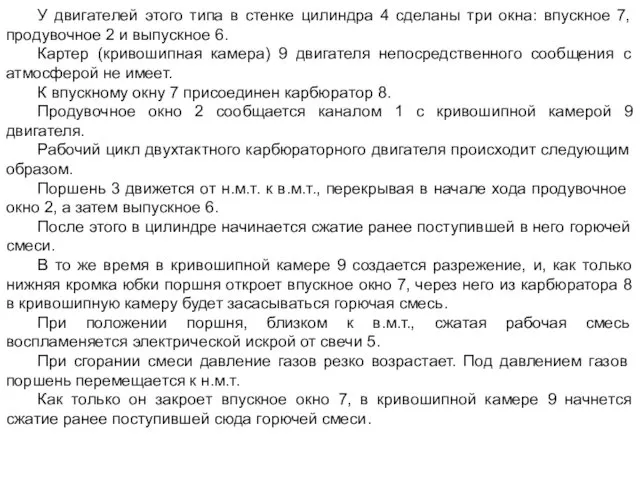 У двигателей этого типа в стенке цилиндра 4 сделаны три окна: впускное 7, продувочное 2 и выпускное 6.

Картер (кривошипная камера) 9 двигателя непосредственного сообщения с атмосферой не имеет.

К впускному окну 7 присоединен карбюратор 8.

Продувочное окно 2 сообщается каналом 1 с кривошипной камерой 9 двигателя.

Рабочий цикл двухтактного карбюраторного двигателя происходит следующим образом.

Поршень 3 движется от н.м.т. к в.м.т., перекрывая в начале хода продувочное окно 2, а затем выпускное 6.

После этого в цилиндре начинается сжатие ранее поступившей в него горючей смеси.

В то же время в кривошипной камере 9 создается разрежение, и, как только нижняя кромка юбки поршня откроет впускное окно 7, через него из карбюратора 8 в кривошипную камеру будет засасываться горючая смесь.

При положении поршня, близком к в.м.т., сжатая рабочая смесь воспламеняется электрической искрой от свечи 5.

При сгорании смеси давление газов резко возрастает. Под давлением газов поршень перемещается к н.м.т.

Как только он закроет впускное окно 7, в кривошипной камере 9 начнется сжатие ранее поступившей сюда горючей смеси.